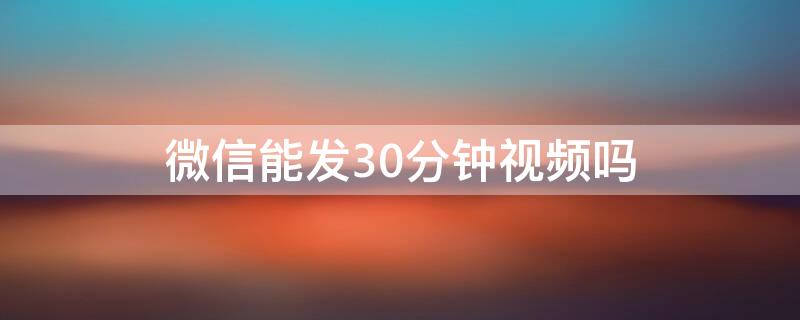 微信能发30分钟视频吗